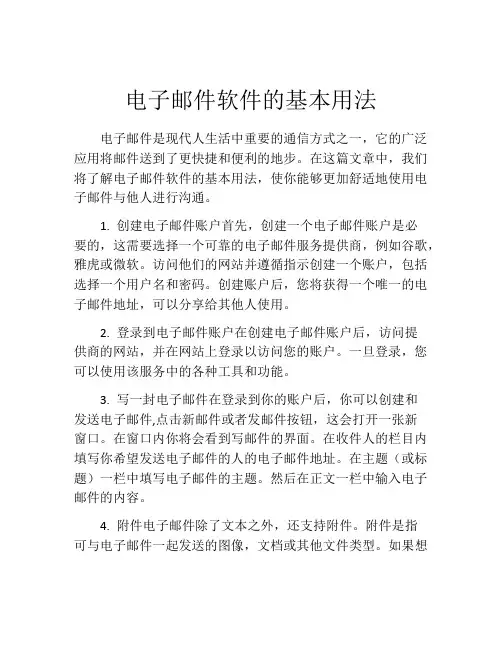 电子邮件软件的基本用法

电子邮件是现代人生活中重要的通信方式之一，它的广泛应用将邮件送到了更快捷和便利的地步。在这篇文章中，我们将了解电子邮件软件的基本用法，使你能够更加舒适地使用电子邮件与他人进行沟通。

1. 创建电子邮件账户首先，创建一个电子邮件账户是必要的，这需要选择一个可靠的电子邮件服务提供商，例如谷歌，雅虎或微软。访问他们的网站并遵循指示创建一个账户，包括选择一个用户名和密码。创建账户后，您将获得一个唯一的电子邮件地址，可以分享给其他人使用。

2. 登录到电子邮件账户在创建电子邮件账户后，访问提供商的网站，并在网站上登录以访问您的账户。一旦登录，您可以使用该服务中的各种工具和功能。

3. 写一封电子邮件在登录到你的账户后，你可以创建和发送电子邮件,点击新邮件或者发邮件按钮，这会打开一张新窗口。在窗口内你将会看到写邮件的界面。在收件人的栏目内填写你希望发送电子邮件的人的电子邮件地址。在主题（或标题）一栏中填写电子邮件的主题。然后在正文一栏中输入电子邮件的内容。

4. 附件电子邮件除了文本之外，还支持附件。附件是指可与电子邮件一起发送的图像，文档或其他文件类型。如果想